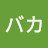 バカ